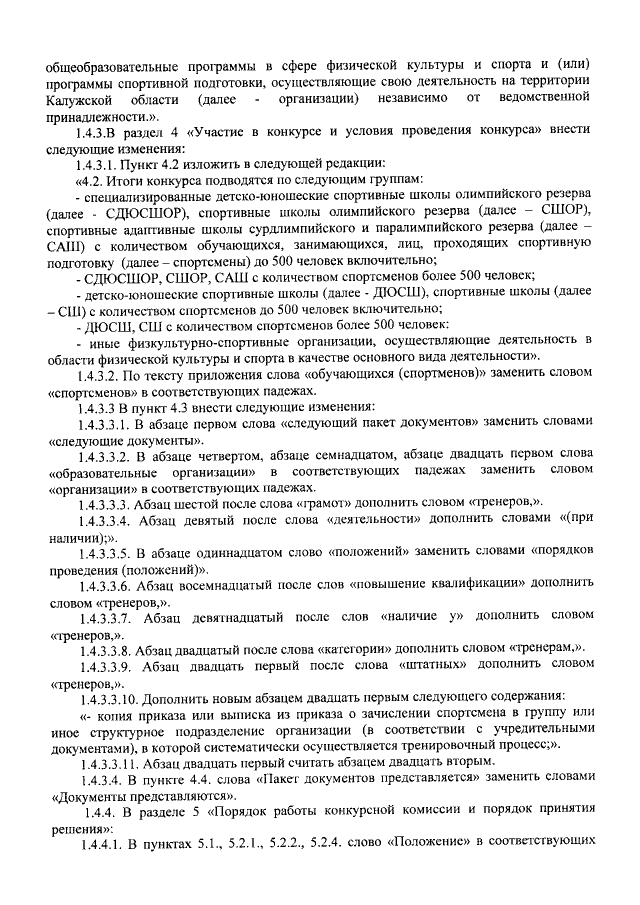 общеобразовательные программы в сфере физической культуры и спорта и (или) программы спортивной подготовки, осуществляющие свою деятельность на территории Калужской области (далее - организации) независимо от ведомственной принадлежности.».

1.4.3.В раздел 4 «Участие в конкурсе и условия проведения конкурса» внести следующие изменения:

1.4.3.1. Пункт 4.2 изложить в следующей редакции:

«4.2. Итоги конкурса подводятся по следующим группам:

- специализированные детско-юношеские спортивные школы олимпийского резерва (далее - СДЮСШОР), спортивные школы олимпийского резерва (далее – СШОР), спортивные адаптивные школы сурдлимпийского и паралимпийского резерва (далее – САШ) с количеством обучающихся, занимающихся, лиц, проходящих спортивную подготовку (далее – спортсмены) до 500 человек включительно;

- СДЮСШОР, СШОР, САШ с количеством спортсменов более 500 человек;

- детско-юношеские спортивные школы (далее - ДЮСШ), спортивные школы (далее – СШ) с количеством спортсменов до 500 человек включительно;

- ДЮСШ, СШ с количеством спортсменов более 500 человек:

- иные физкультурно-спортивные организации, осуществляющие деятельность в области физической культуры и спорта в качестве основного вида деятельности».

1.4.3.2. По тексту приложения слова «обучающихся (спортменов)» заменить словом «спортсменов» в соответствующих падежах.

1.4.3.3 В пункт 4.3 внести следующие изменения:

1.4.3.3.1. В абзаце первом слова «следующий пакет документов» заменить словами «следующие документы».

1.4.3.3.2. В абзаце четвертом, абзаце семнадцатом, абзаце двадцать первом слова «образовательные организации» в соответствующих падежах заменить словом «организации» в соответствующих падежах.

1.4.3.3.3. Абзац шестой после слова «грамот» дополнить словом «тренеров,».

1.4.3.3.4. Абзац девятый после слова «деятельности» дополнить словами «(при наличии);».

1.4.3.3.5. В абзаце одиннадцатом слово «положений» заменить словами «порядков проведения (положений)».

1.4.3.3.6. Абзац восемнадцатый после слов «повышение квалификации» дополнить словом «тренеров,».

1.4.3.3.7. Абзац девятнадцатый после слов «наличие у» дополнить словом «тренеров,».

1.4.3.3.8. Абзац двадцатый после слова «категории» дополнить словом «тренерам,».

1.4.3.3.9. Абзац двадцать первый после слова «штатных» дополнить словом «тренеров,».

1.4.3.3.10. Дополнить новым абзацем двадцать первым следующего содержания:

«- копия приказа или выписка из приказа о зачислении спортсмена в группу или иное структурное подразделение организации (в соответствии с учредительными документами), в которой систематически осуществляется тренировочный процесс;».

1.4.3.3.11. Абзац двадцать первый считать абзацем двадцать вторым.

1.4.3.4. В пункте 4.4. слова «Пакет документов представляется» заменить словами «Документы представляются».

1.4.4. В разделе 5 «Порядок работы конкурсной комиссии и порядок принятия решения»:

1.4.4.1. В пунктах 5.1., 5.2.1., 5.2.2., 5.2.4. слово «Положение» в соответствующих